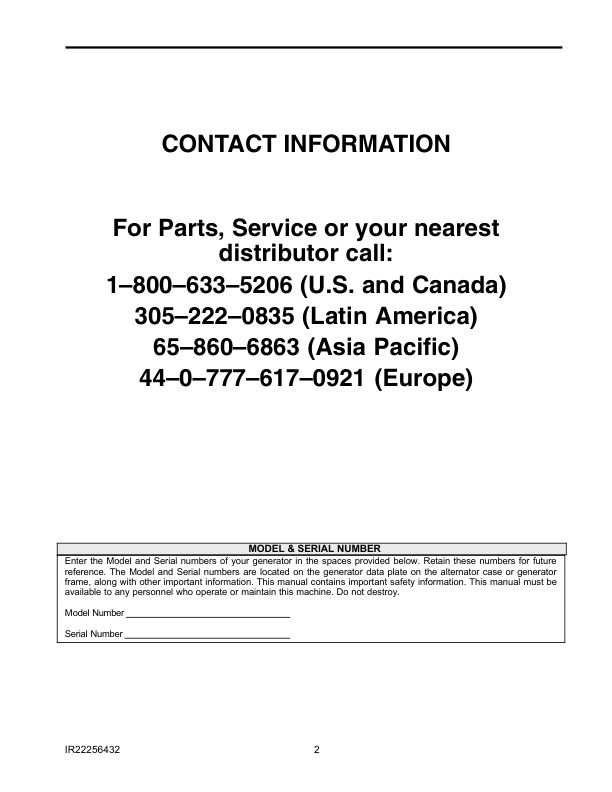 CONTACT INFORMATION

For Parts, Service or your nearest distributor call:
1–800–633–5206 (U.S. and Canada)
305–222–0835 (Latin America)
65–860–6863 (Asia Pacific)
44–0–777–617–0921 (Europe)

MODEL & SERIAL NUMBER

Enter the Model and Serial numbers of your generator in the spaces provided below. Retain these numbers for future reference. The Model and Serial numbers are located on the generator data plate on the alternator case or generator frame, along with other important information. This manual contains important safety information. This manual must be available to any personnel who operate or maintain this machine. Do not destroy.

Model Number ______________________________

Serial Number ______________________________

IR22256432 2